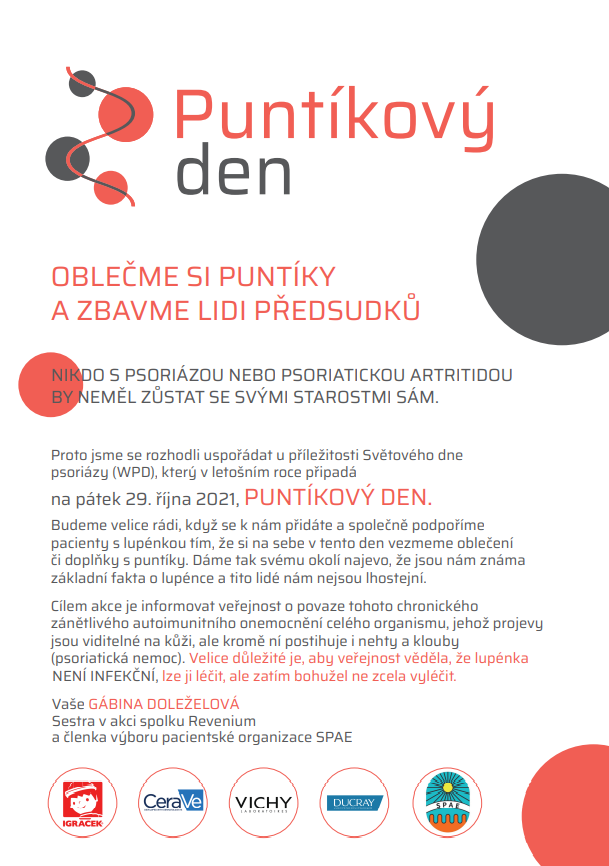 Puntíkový den

OBLEČME SI PUNTÍKY A ZBAVME LIDI PŘEDSUDKŮ

NIKDO S PSORIÁZOU NEBO PSORIATICKOU ARTRITIDOU BY NEMĚL ZŮSTAT SE SVÝMI STAROSTMI SÁM.

Proto jsme se rozhodli uspořádat u příležitosti Světového dne psoriázy (WPD), který v letošním roce připadá

na pátek 29. října 2021, PUNTÍKOVÝ DEN.

Budeme velice rádi, když se k nám přidáte a společně podpoříme pacienty s lupénkou tím, že si na sebe v tento den vezmeme oblečení či doplňky s puntíky. Dáme tak svému okolí najevo, že jsou nám známa základní fakta o lupénce a tito lidé nám nejsou lhostejní.

Cílem akce je informovat veřejnost o povaze tohoto chronického zánětlivého autoimunitního onemocnění celého organismu, jehož projevy jsou viditelné na kůži, ale kromě ní postihuje i nehty a klouby (psoriatická nemoc). Velice důležité je, aby veřejnost věděla, že lupénka NENÍ INFEKČNÍ, lze ji léčit, ale zatím bohužel ne zcela vyléčit.

Vaše GÁBINA DOLEŽELOVÁ
Sestra v akci spolku Revenium
a členka výboru pacientské organizace SPAE

IGRÁČEK CeraVe VICHY LABORATOIRES DUCRAY SPAE